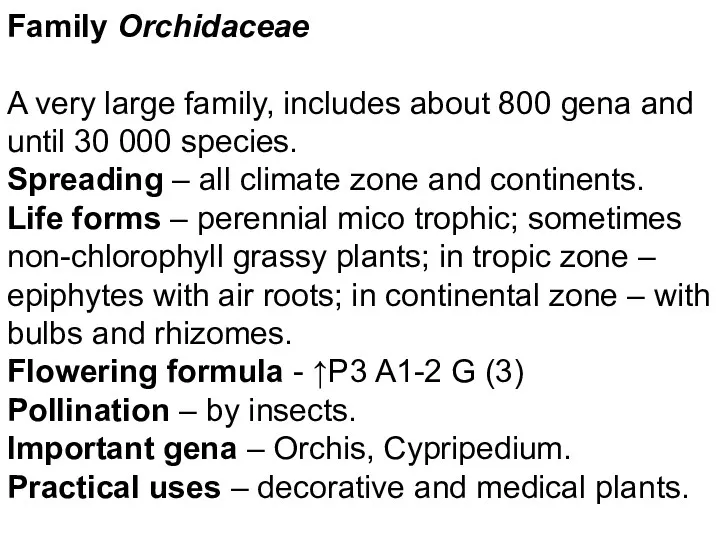 Family Orchidaceae

A very large family, includes about 800 gena and until 30 000 species.
Spreading – all climate zone and continents.
Life forms – perennial mico trophic; sometimes non-chlorophyll grassy plants; in tropic zone – epiphytes with air roots; in continental zone – with bulbs and rhizomes.
Flowering formula - ↑P3 A1-2 G (3)
Pollination – by insects.
Important gena – Orchis, Cypripedium.
Practical uses – decorative and medical plants.